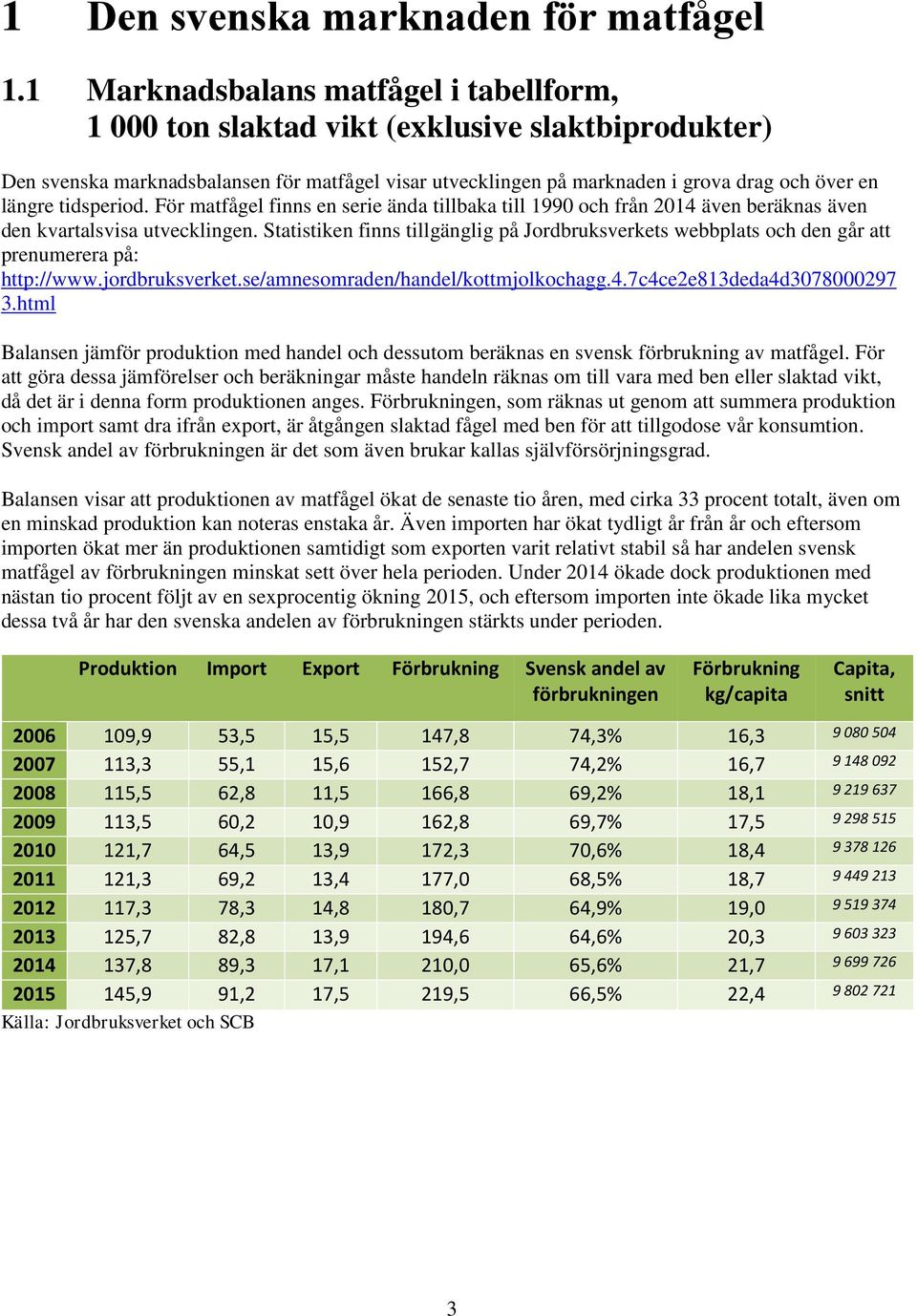 1 Den svenska marknaden för matfågel

1.1 Marknadsbalans matfågel i tabellform, 1 000 ton slaktad vikt (exklusive slaktbiprodukter)

Den svenska marknadsbalansen för matfågel visar utvecklingen på marknaden i grova drag och över en längre tidsperiod. För matfågel finns en serie ända tillbaka till 1990 och från 2014 även beräknas även den kvartalsvisa utvecklingen. Statistiken finns tillgänglig på Jordbruksverkets webbplats och den går att prenumerera på: http://www.jordbruksverket.se/amnesomraden/handel/kottmjolkochagg.4.7c4ce2e813deda4d30780002973.html

Balansen jämför produktion med handel och dessutom beräknas en svensk förbrukning av matfågel. För att göra dessa jämförelser och beräkningar måste handeln räknas om till vara med ben eller slaktad vikt, då det är i denna form produktionen anges. Förbrukningen, som räknas ut genom att summera produktion och import samt dra ifrån export, är åtgången slaktad fågel med ben för att tillgodose vår konsumtion. Svensk andel av förbrukningen är det som även brukar kallas självförsörjningsgrad.

Balansen visar att produktionen av matfågel ökat de senaste tio åren, med cirka 33 procent totalt, även om en minskad produktion kan noteras enstaka år. Även importen har ökat tydligt år från år och eftersom importen ökat mer än produktionen samtidigt som exporten varit relativt stabil så har andelen svensk matfågel av förbrukningen minskat sett över hela perioden. Under 2014 ökade dock produktionen med nästan tio procent följt av en sexprocentig ökning 2015, och eftersom importen inte ökade lika mycket dessa två år har den svenska andelen av förbrukningen stärkts under perioden.

| | Produktion | Import | Export | Förbrukning | Svensk andel av förbrukningen | Förbrukning kg/capita | Capita, snitt |
|---|---|---|---|---|---|---|---|
| 2006 | 109,9 | 53,5 | 15,5 | 147,8 | 74,3% | 16,3 | 9 080 504 |
| 2007 | 113,3 | 55,1 | 15,6 | 152,7 | 74,2% | 16,7 | 9 148 092 |
| 2008 | 115,5 | 62,8 | 11,5 | 166,8 | 69,2% | 18,1 | 9 219 637 |
| 2009 | 113,5 | 60,2 | 10,9 | 162,8 | 69,7% | 17,5 | 9 298 515 |
| 2010 | 121,7 | 64,5 | 13,9 | 172,3 | 70,6% | 18,4 | 9 378 126 |
| 2011 | 121,3 | 69,2 | 13,4 | 177,0 | 68,5% | 18,7 | 9 449 213 |
| 2012 | 117,3 | 78,3 | 14,8 | 180,7 | 64,9% | 19,0 | 9 519 374 |
| 2013 | 125,7 | 82,8 | 13,9 | 194,6 | 64,6% | 20,3 | 9 603 323 |
| 2014 | 137,8 | 89,3 | 17,1 | 210,0 | 65,6% | 21,7 | 9 699 726 |
| 2015 | 145,9 | 91,2 | 17,5 | 219,5 | 66,5% | 22,4 | 9 802 721 |

Källa: Jordbruksverket och SCB

3